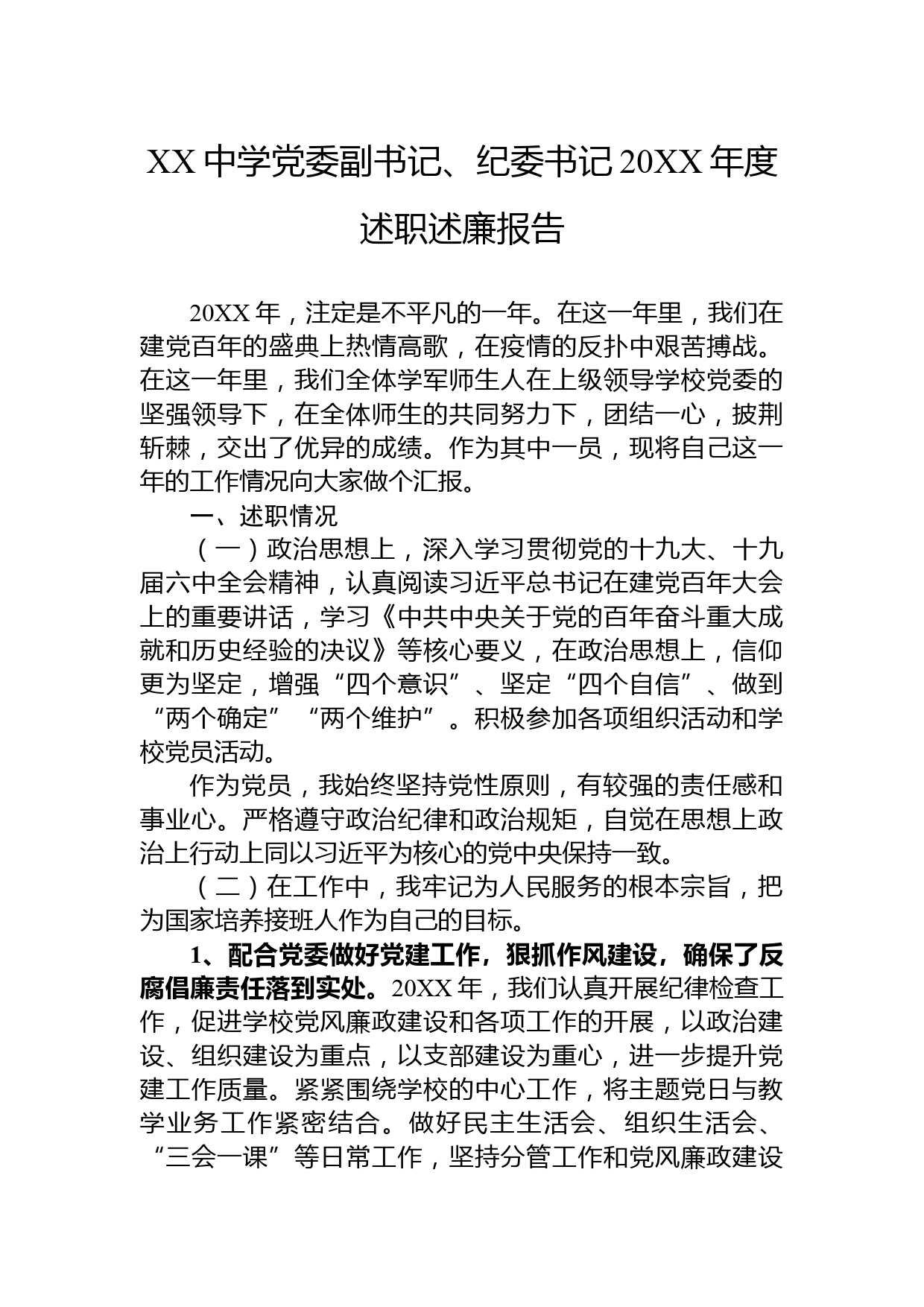 XX 中学党委副书记、纪委书记 20XX 年度述职述廉报告

20XX 年，注定是不平凡的一年。在这一年里，我们在建党百年的盛典上热情高歌，在疫情的反扑中艰苦搏战。在这一年里，我们全体学军师生人在上级领导学校党委的坚强领导下，在全体师生的共同努力下，团结一心，披荆斩棘，交出了优异的成绩。作为其中一员，现将自己这一年的工作情况向大家做个汇报。

一、述职情况

（一）政治思想上，深入学习贯彻党的十九大、十九届六中全会精神，认真阅读习近平总书记在建党百年大会上的重要讲话，学习《中共中央关于党的百年奋斗重大成就和历史经验的决议》等核心要义，在政治思想上，信仰更为坚定，增强“四个意识”、坚定“四个自信”、做到“两个确定”“两个维护”。积极参加各项组织活动和学校党员活动。

作为党员，我始终坚持党性原则，有较强的责任感和事业心。严格遵守政治纪律和政治规矩，自觉在思想上政治上行动上同以习近平为核心的党中央保持一致。

（二）在工作中，我牢记为人民服务的根本宗旨，把为国家培养接班人作为自己的目标。

1、配合党委做好党建工作，狠抓作风建设，确保了反腐倡廉责任落到实处。20XX 年，我们认真开展纪律检查工作，促进学校党风廉政建设和各项工作的开展，以政治建设、组织建设为重点，以支部建设为重心，进一步提升党建工作质量。紧紧围绕学校的中心工作，将主题党日与教学业务工作紧密结合。做好民主生活会、组织生活会、“三会一课”等日常工作，坚持分管工作和党风廉政建设